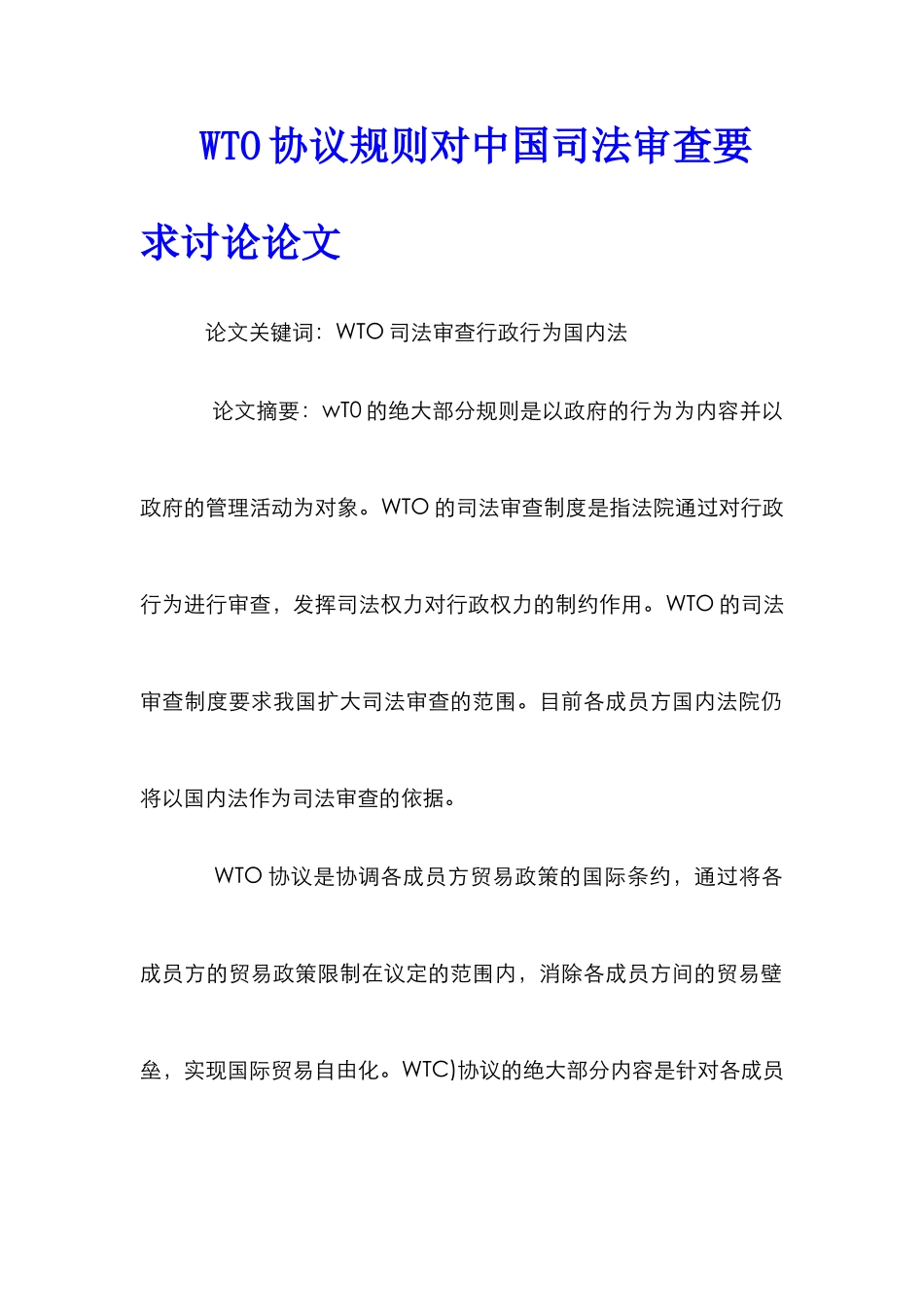 WTO协议规则对中国司法审查要求讨论论文

论文关键词：WTO司法审查行政行为国内法

论文摘要：wTO的绝大部分规则是以政府的行为为内容并以政府的管理活动为对象。WTO的司法审查制度是指法院通过对行政行为进行审查，发挥司法权力对行政权力的制约作用。WTO的司法审查制度要求我国扩大司法审查的范围。目前各成员方国内法院仍将以国内法作为司法审查的依据。

WTO协议是协调各成员方贸易政策的国际条约，通过将各成员方的贸易政策限制在议定的范围内，消除各成员方间的贸易壁垒，实现国际贸易自由化。WTC)协议的绝大部分内容是针对各成员